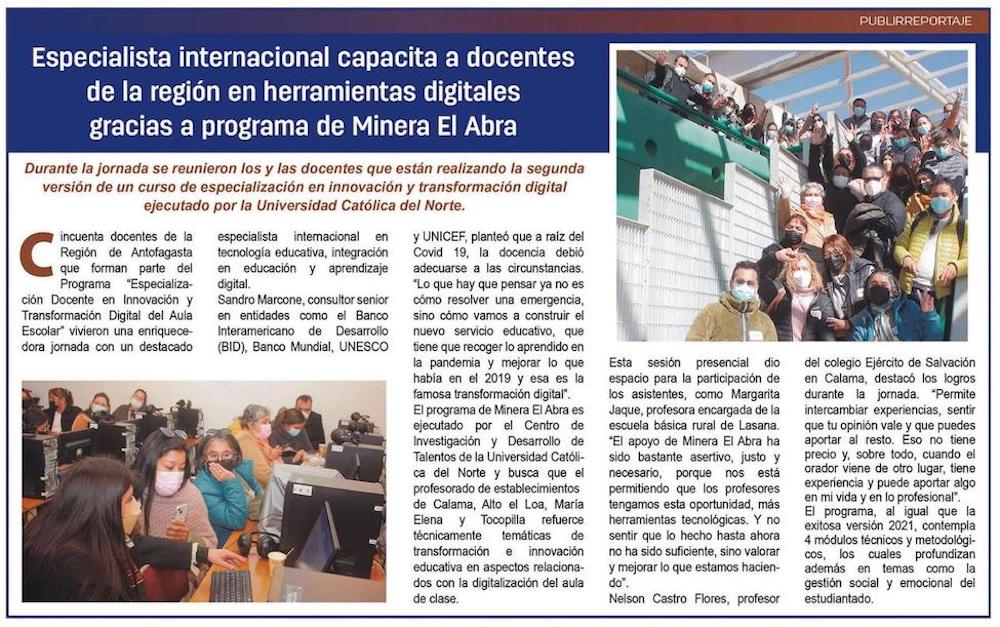 PUBLIRREPORTAJE

Especialista internacional capacita a docentes de la región en herramientas digitales gracias a programa de Minera El Abra

Durante la jornada se reunieron los y las docentes que están realizando la segunda versión de un curso de especialización en innovación y transformación digital ejecutado por la Universidad Católica del Norte.

Cincuenta docentes de la Región de Antofagasta que forman parte del Programa "Especialización Docente en Innovación y Transformación Digital del Aula Escolar" vivieron una enriquecedora jornada con un destacado especialista internacional en tecnología educativa, integración en educación y aprendizaje digital.

Sandro Marcone, consultor senior en entidades como el Banco Interamericano de Desarrollo (BID), Banco Mundial, UNESCO y UNICEF, planteó que a raíz del Covid 19, la docencia debió adecuarse a las circunstancias. "Lo que hay que pensar ya no es cómo resolver una emergencia, sino cómo vamos a construir el nuevo servicio educativo, que tiene que recoger lo aprendido en la pandemia y mejorar lo que había en el 2019 y esa es la famosa transformación digital".

El programa de Minera El Abra es ejecutado por el Centro de Investigación y Desarrollo de Talentos de la Universidad Católica del Norte y busca que el profesorado de establecimientos de Calama, Alto el Loa, María Elena y Tocopilla refuerce técnicamente temáticas de transformación e innovación educativa en aspectos relacionados con la digitalización del aula de clase.

Esta sesión presencial dio espacio para la participación de los asistentes, como Margarita Jaque, profesora encargada de la escuela básica rural de Lasana. "El apoyo de Minera El Abra ha sido bastante asertivo, justo y necesario, porque nos está permitiendo que los profesores tengamos esta oportunidad, más herramientas tecnológicas. Y no sentir que lo hecho hasta ahora no ha sido suficiente, sino valorar y mejorar lo que estamos haciendo".

Nelson Castro Flores, profesor del colegio Ejército de Salvación en Calama, destacó los logros durante la jornada. "Permite intercambiar experiencias, sentir que tu opinión vale y que puedes aportar al resto. Eso no tiene precio y, sobre todo, cuando el orador viene de otro lugar, tiene experiencia y puede aportar algo en mi vida y en lo profesional".

El programa, al igual que la exitosa versión 2021, contempla 4 módulos técnicos y metodológicos, los cuales profundizan además en temas como la gestión social y emocional del estudiantado.